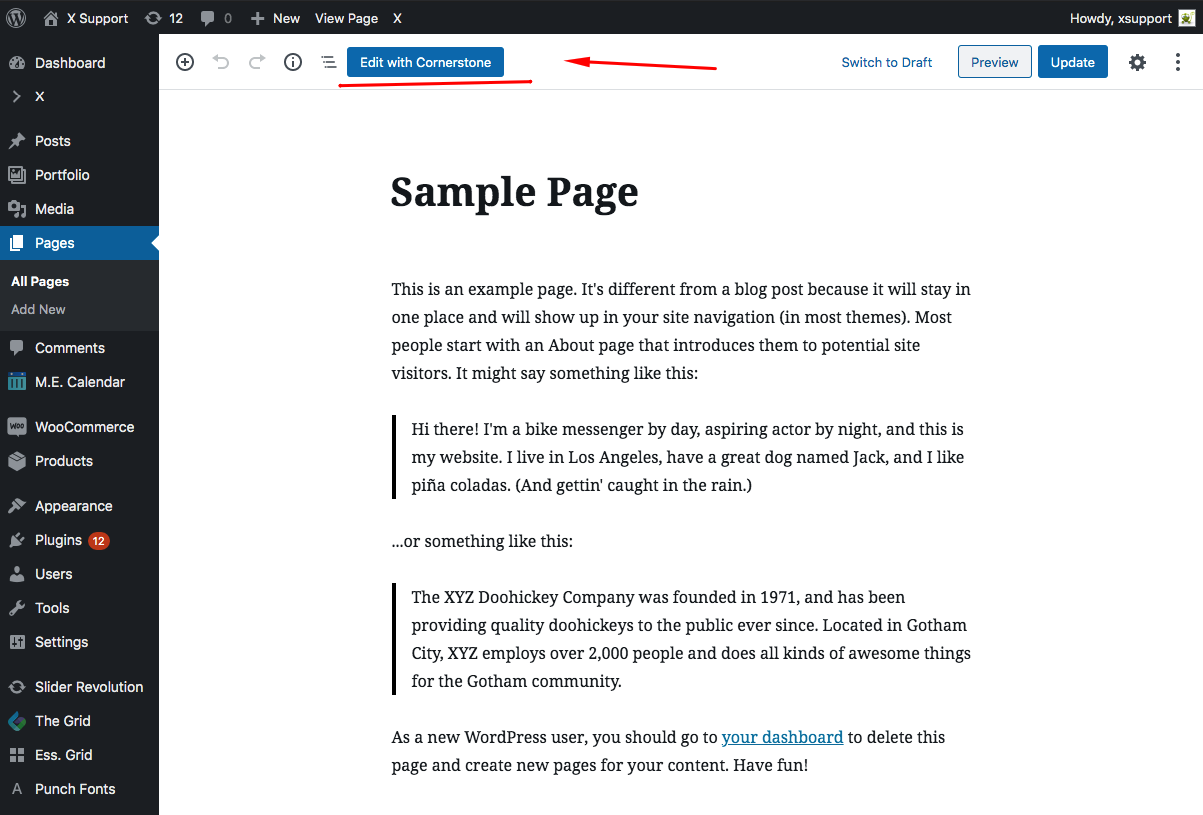 X Support 12 0 New View Page X

Howdy, xsupport

Dashboard
X
Posts
Portfolio
Media
Pages
All Pages
Add New
Comments
M.E. Calendar
WooCommerce
Products
Appearance
Plugins 12
Users
Tools
Settings
Slider Revolution
The Grid
Ess. Grid
Punch Fonts

Edit with Cornerstone

Switch to Draft Preview Update

Sample Page

This is an example page. It's different from a blog post because it will stay in one place and will show up in your site navigation (in most themes). Most people start with an About page that introduces them to potential site visitors. It might say something like this:

Hi there! I'm a bike messenger by day, aspiring actor by night, and this is my website. I live in Los Angeles, have a great dog named Jack, and I like piña coladas. (And gettin' caught in the rain.)

...or something like this:

The XYZ Doohickey Company was founded in 1971, and has been providing quality doohickeys to the public ever since. Located in Gotham City, XYZ employs over 2,000 people and does all kinds of awesome things for the Gotham community.

As a new WordPress user, you should go to your dashboard to delete this page and create new pages for your content. Have fun!